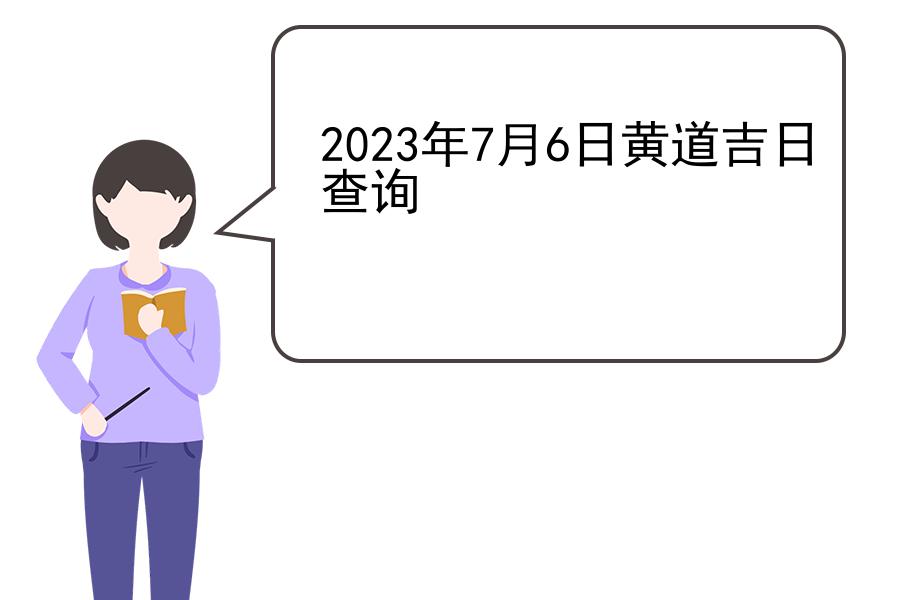 2023年7月6日黄道吉日查询